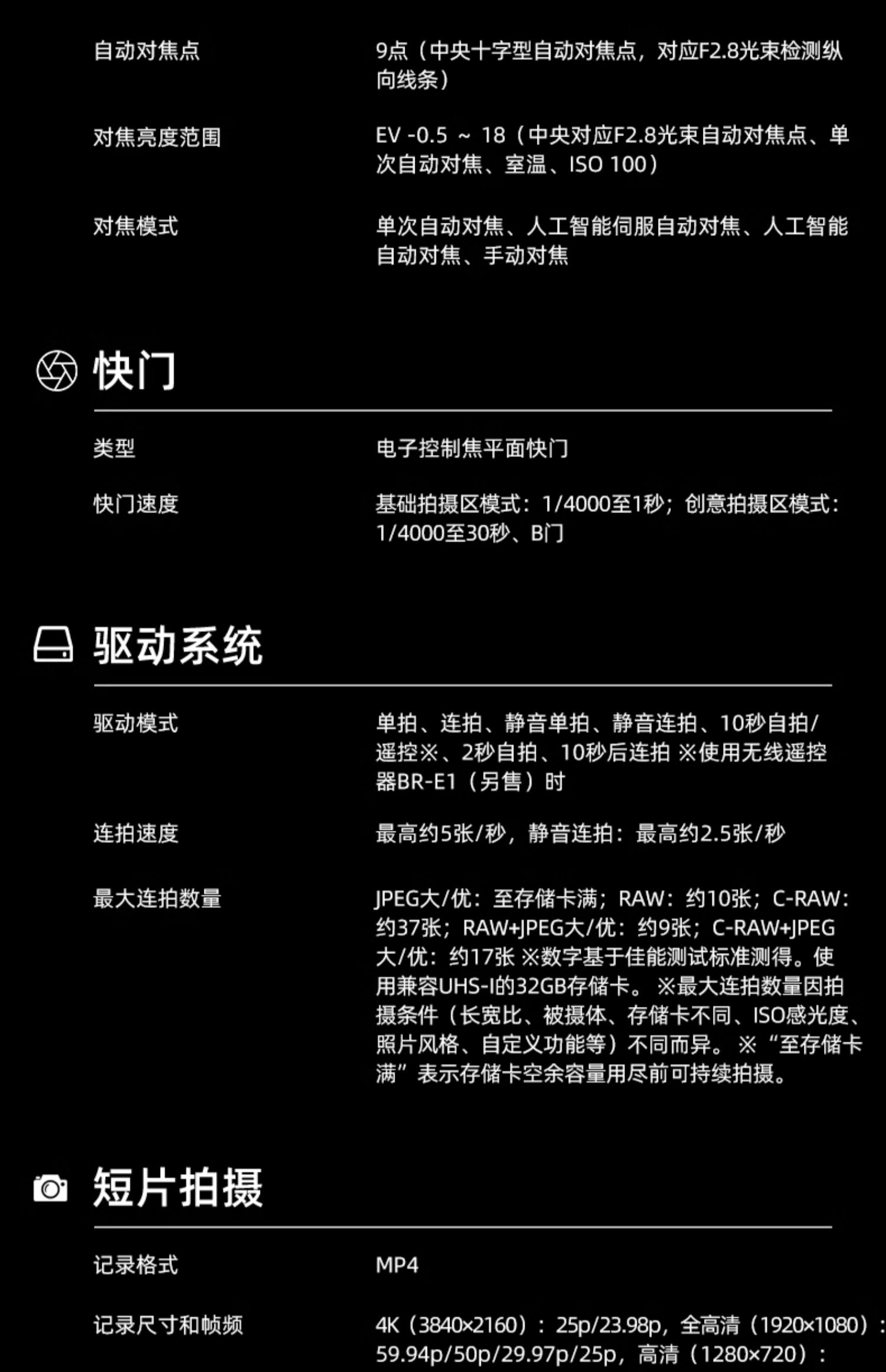 自动对焦点

9点（中央十字型自动对焦点，对应F2.8光束检测纵向线条）

对焦亮度范围

EV -0.5 ~ 18（中央对应F2.8光束自动对焦点、单次自动对焦、室温、ISO 100）

对焦模式

单次自动对焦、人工智能伺服自动对焦、人工智能自动对焦、手动对焦

快门

类型

电子控制焦平面快门

快门速度

基础拍摄区模式：1/4000至1秒；创意拍摄区模式：1/4000至30秒、B门

驱动系统

驱动模式

单拍、连拍、静音单拍、静音连拍、10秒自拍/遥控※、2秒自拍、10秒后连拍 ※使用无线遥控器BR-E1（另售）时

连拍速度

最高约5张/秒，静音连拍：最高约2.5张/秒

最大连拍数量

JPEG大/优：至存储卡满；RAW：约10张；C-RAW：约37张；RAW+JPEG大/优：约9张；C-RAW+JPEG大/优：约17张 ※数字基于佳能测试标准测得。使用兼容UHS-I的32GB存储卡。 ※最大连拍数量因拍摄条件（长宽比、被摄体、存储卡不同、ISO感光度、照片风格、自定义功能等）不同而异。 ※“至存储卡满”表示存储卡空余容量用尽前可持续拍摄。

短片拍摄

记录格式

MP4

记录尺寸和帧频

4K（3840×2160）：25p/23.98p，全高清（1920×1080）：59.94p/50p/29.97p/25p，高清（1280×720）：